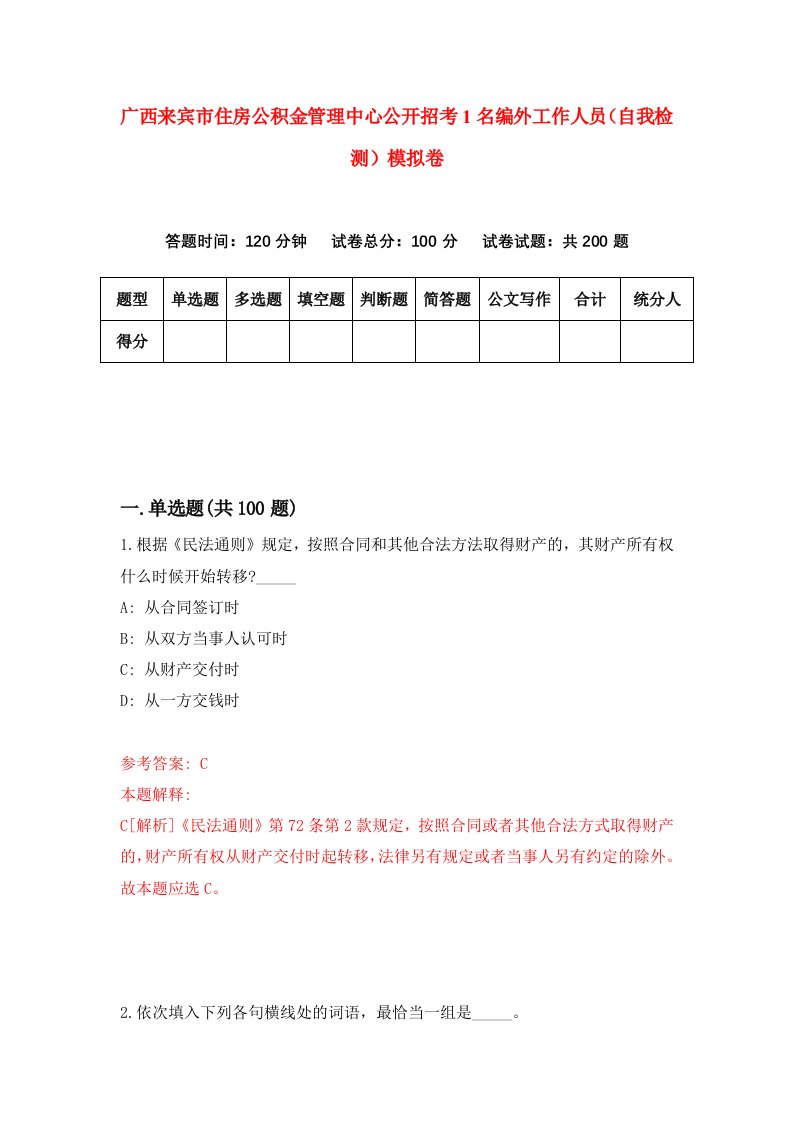 广西来宾市住房公积金管理中心公开招考1名编外工作人员（自我检测）模拟卷

答题时间：120分钟　试卷总分：100分　试卷试题：共200题

| 题型 | 单选题 | 多选题 | 填空题 | 判断题 | 简答题 | 公文写作 | 合计 | 统分人 |
|---|---|---|---|---|---|---|---|---|
| 得分 | | | | | | | | |

一.单选题(共100题)

1.根据《民法通则》规定，按照合同和其他合法方法取得财产的，其财产所有权什么时候开始转移?_____

A: 从合同签订时

B: 从双方当事人认可时

C: 从财产交付时

D: 从一方交钱时

参考答案: C

本题解释:

C[解析]《民法通则》第72条第2款规定，按照合同或者其他合法方式取得财产的,财产所有权从财产交付时起转移,法律另有规定或者当事人另有约定的除外。故本题应选C。

2.依次填入下列各句横线处的词语，最恰当一组是_____。